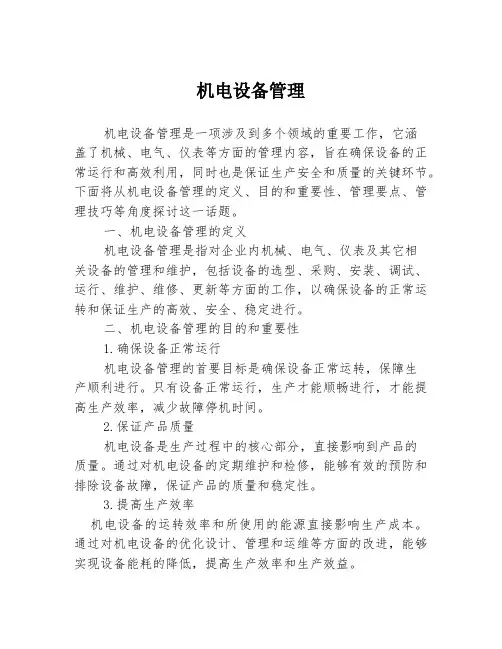 机电设备管理

机电设备管理是一项涉及到多个领域的重要工作，它涵盖了机械、电气、仪表等方面的管理内容，旨在确保设备的正常运行和高效利用，同时也是保证生产安全和质量的关键环节。下面将从机电设备管理的定义、目的和重要性、管理要点、管理技巧等角度探讨这一话题。

一、机电设备管理的定义

机电设备管理是指对企业内机械、电气、仪表及其它相关设备的管理和维护，包括设备的选型、采购、安装、调试、运行、维护、维修、更新等方面的工作，以确保设备的正常运转和保证生产的高效、安全、稳定进行。

二、机电设备管理的目的和重要性

1.确保设备正常运行

机电设备管理的首要目标是确保设备正常运转，保障生产顺利进行。只有设备正常运行，生产才能顺畅进行，才能提高生产效率，减少故障停机时间。

2.保证产品质量

机电设备是生产过程中的核心部分，直接影响到产品的质量。通过对机电设备的定期维护和检修，能够有效的预防和排除设备故障，保证产品的质量和稳定性。

3.提高生产效率

机电设备的运转效率和所使用的能源直接影响生产成本。通过对机电设备的优化设计、管理和运维等方面的改进，能够实现设备能耗的降低，提高生产效率和生产效益。